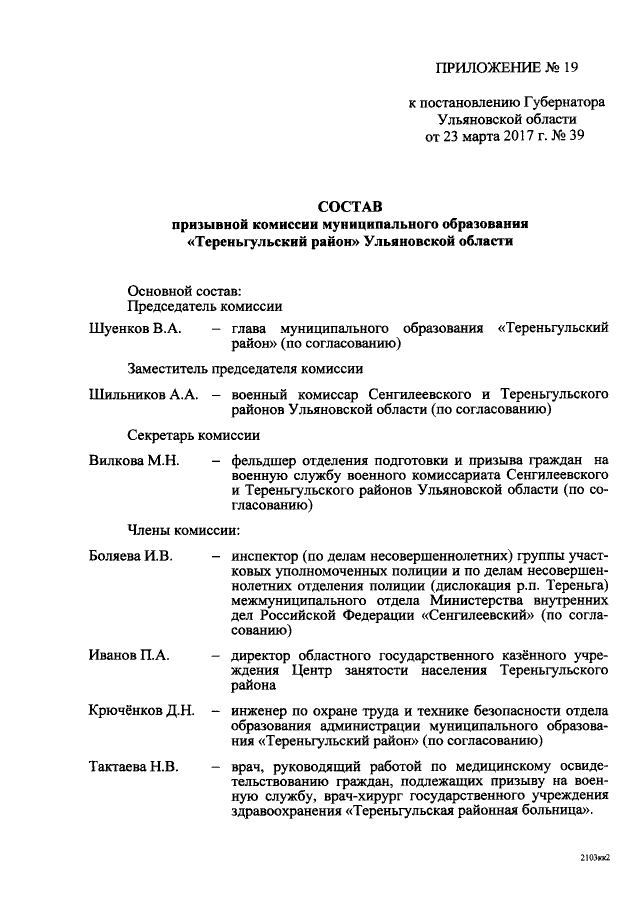 ПРИЛОЖЕНИЕ № 19

к постановлению Губернатора Ульяновской области от 23 марта 2017 г. № 39

СОСТАВ
призывной комиссии муниципального образования «Тереньгульский район» Ульяновской области

Основной состав:
Председатель комиссии

Шуенков В.А. – глава муниципального образования «Тереньгульский район» (по согласованию)

Заместитель председателя комиссии

Шильников А.А. – военный комиссар Сенгилеевского и Тереньгульского районов Ульяновской области (по согласованию)

Секретарь комиссии

Вилкова М.Н. – фельдшер отделения подготовки и призыва граждан на военную службу военного комиссариата Сенгилеевского и Тереньгульского районов Ульяновской области (по согласованию)

Члены комиссии:

Боляева И.В. – инспектор (по делам несовершеннолетних) группы участковых уполномоченных полиции и по делам несовершеннолетних отделения полиции (дислокация р.п. Тереньга) межмуниципального отдела Министерства внутренних дел Российской Федерации «Сенгилеевский» (по согласованию)

Иванов П.А. – директор областного государственного казённого учреждения Центр занятости населения Тереньгульского района

Крючёнков Д.Н. – инженер по охране труда и технике безопасности отдела образования администрации муниципального образования «Тереньгульский район» (по согласованию)

Тактаева Н.В. – врач, руководящий работой по медицинскому освидетельствованию граждан, подлежащих призыву на военную службу, врач-хирург государственного учреждения здравоохранения «Тереньгульская районная больница».

2103кк2